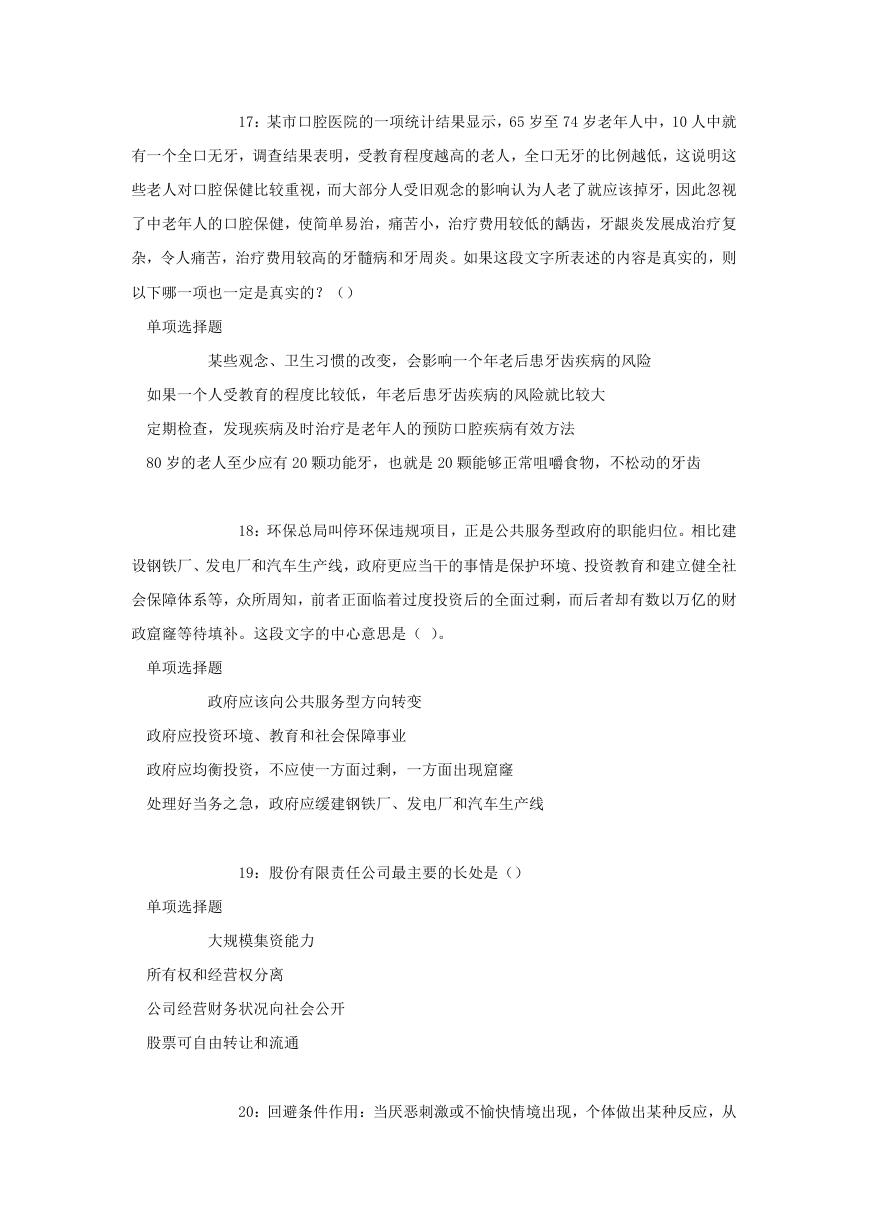 17：某市口腔医院的一项统计结果显示，65 岁至 74 岁老年人中，10 人中就有一个全口无牙，调查结果表明，受教育程度越高的老人，全口无牙的比例越低，这说明这些老人对口腔保健比较重视，而大部分人受旧观念的影响认为人老了就应该掉牙，因此忽视了中老年人的口腔保健，使简单易治，痛苦小，治疗费用较低的龋齿，牙龈炎发展成治疗复杂，令人痛苦，治疗费用较高的牙髓病和牙周炎。如果这段文字所表述的内容是真实的，则以下哪一项也一定是真实的？（）

单项选择题

某些观念、卫生习惯的改变，会影响一个年老后患牙齿疾病的风险

如果一个人受教育的程度比较低，年老后患牙齿疾病的风险就比较大

定期检查，发现疾病及时治疗是老年人的预防口腔疾病有效方法

80 岁的老人至少应有 20 颗功能牙，也就是 20 颗能够正常咀嚼食物，不松动的牙齿

18：环保总局叫停环保违规项目，正是公共服务型政府的职能归位。相比建设钢铁厂、发电厂和汽车生产线，政府更应当干的事情是保护环境、投资教育和建立健全社会保障体系等，众所周知，前者正面临着过度投资后的全面过剩，而后者却有数以万亿的财政窟窿等待填补。这段文字的中心意思是（ ）。

单项选择题

政府应该向公共服务型方向转变

政府应投资环境、教育和社会保障事业

政府应均衡投资，不应使一方面过剩，一方面出现窟窿

处理好当务之急，政府应缓建钢铁厂、发电厂和汽车生产线

19：股份有限责任公司最主要的长处是（）

单项选择题

大规模集资能力

所有权和经营权分离

公司经营财务状况向社会公开

股票可自由转让和流通

20：回避条件作用：当厌恶刺激或不愉快情境出现，个体做出某种反应，从